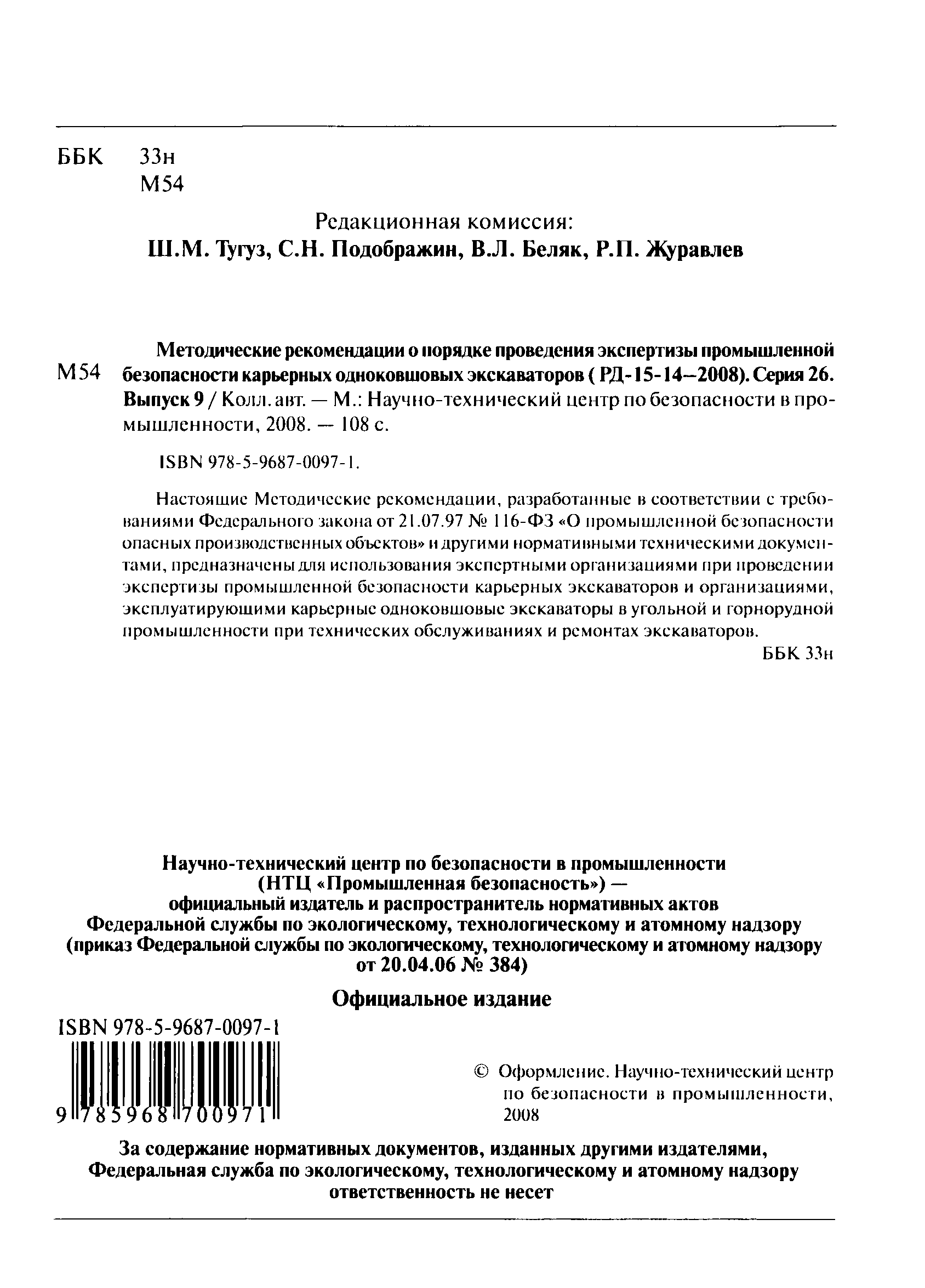 ББК 33н
М54

Редакционная комиссия:
Ш.М. Тугуз, С.Н. Подображин, В.Л. Беляк, Р.П. Журавлев

М54 Методические рекомендации о порядке проведения экспертизы промышленной безопасности карьерных одноковшовых экскаваторов ( РД-15-14–2008). Серия 26. Выпуск 9 / Колл. авт. — М.: Научно-технический центр по безопасности в промышленности, 2008. — 108 с.

ISBN 978-5-9687-0097-1.

Настоящие Методические рекомендации, разработанные в соответствии с требованиями Федерального закона от 21.07.97 № 116-ФЗ «О промышленной безопасности опасных производственных объектов» и другими нормативными техническими документами, предназначены для использования экспертными организациями при проведении экспертизы промышленной безопасности карьерных экскаваторов и организациями, эксплуатирующими карьерные одноковшовые экскаваторы в угольной и горнорудной промышленности при технических обслуживаниях и ремонтах экскаваторов.
ББК 33н

Научно-технический центр по безопасности в промышленности
(НТЦ «Промышленная безопасность») —
официальный издатель и распространитель нормативных актов
Федеральной службы по экологическому, технологическому и атомному надзору
(приказ Федеральной службы по экологическому, технологическому и атомному надзору от 20.04.06 № 384)

Официальное издание

ISBN 978-5-9687-0097-1

9 785968 700971

© Оформление. Научно-технический центр по безопасности в промышленности, 2008

За содержание нормативных документов, изданных другими издателями, Федеральная служба по экологическому, технологическому и атомному надзору ответственность не несет